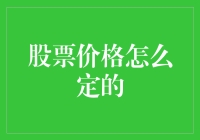 股票价格怎么定的